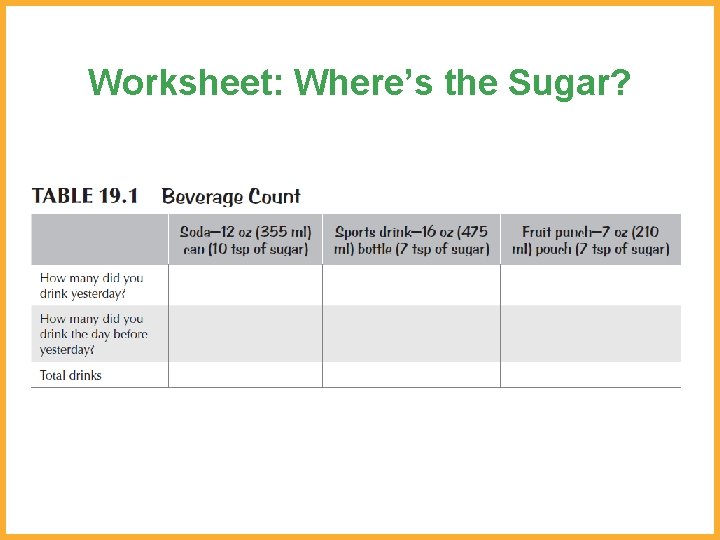 Worksheet: Where's the Sugar?

TABLE 19.1 Beverage Count

|  | Soda—12 oz (355 ml) can (10 tsp of sugar) | Sports drink—16 oz (475 ml) bottle (7 tsp of sugar) | Fruit punch—7 oz (210 ml) pouch (7 tsp of sugar) |
|---|---|---|---|
| How many did you drink yesterday? |  |  |  |
| How many did you drink the day before yesterday? |  |  |  |
| Total drinks |  |  |  |